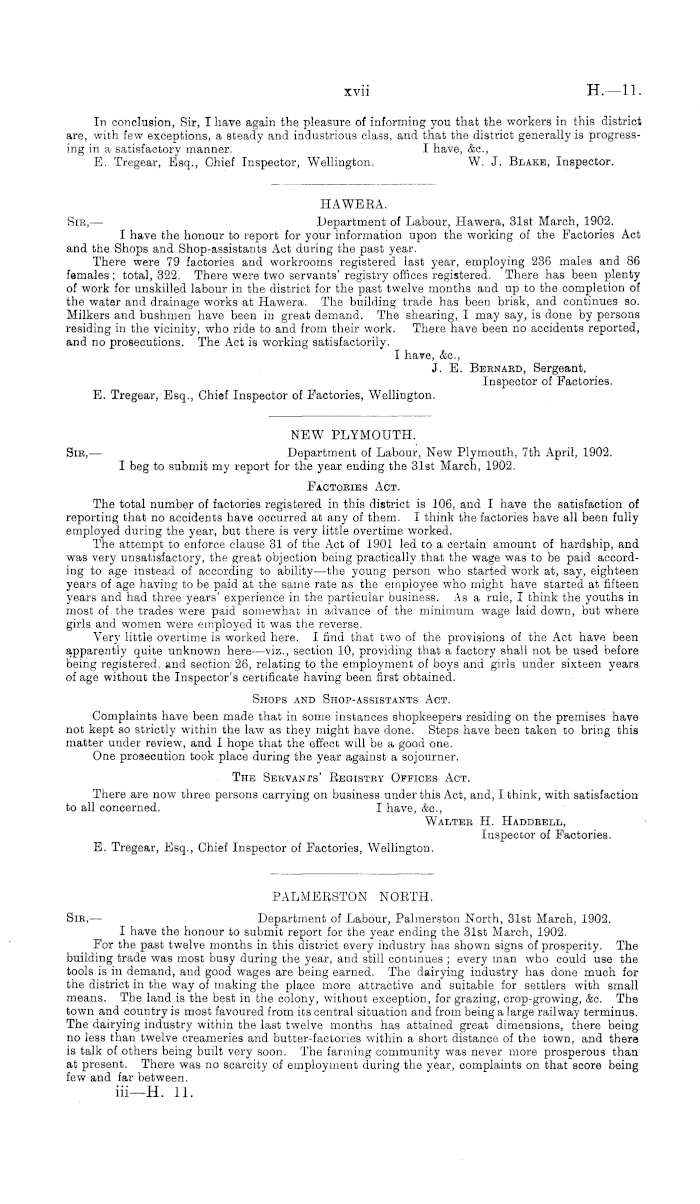 xvii H.—11.

In conclusion, Sir, I have again the pleasure of informing you that the workers in this district are, with few exceptions, a steady and industrious class, and that the district generally is progressing in a satisfactory manner.
I have, &c.,
E. Tregear, Esq., Chief Inspector, Wellington. W. J. Blake, Inspector.

HAWERA.

Sir,— Department of Labour, Hawera, 31st March, 1902.
I have the honour to report for your information upon the working of the Factories Act and the Shops and Shop-assistants Act during the past year.

There were 79 factories and workrooms registered last year, employing 236 males and 86 females; total, 322. There were two servants' registry offices registered. There has been plenty of work for unskilled labour in the district for the past twelve months and up to the completion of the water and drainage works at Hawera. The building trade has been brisk, and continues so. Milkers and bushmen have been in great demand. The shearing, I may say, is done by persons residing in the vicinity, who ride to and from their work. There have been no accidents reported, and no prosecutions. The Act is working satisfactorily.
I have, &c.,
J. E. Bernard, Sergeant,
Inspector of Factories.
E. Tregear, Esq., Chief Inspector of Factories, Wellington.

NEW PLYMOUTH.

Sir,— Department of Labour, New Plymouth, 7th April, 1902.
I beg to submit my report for the year ending the 31st March, 1902.

Factories Act.

The total number of factories registered in this district is 106, and I have the satisfaction of reporting that no accidents have occurred at any of them. I think the factories have all been fully employed during the year, but there is very little overtime worked.

The attempt to enforce clause 31 of the Act of 1901 led to a certain amount of hardship, and was very unsatisfactory, the great objection being practically that the wage was to be paid according to age instead of according to ability—the young person who started work at, say, eighteen years of age having to be paid at the same rate as the employee who might have started at fifteen years and had three years' experience in the particular business. As a rule, I think the youths in most of the trades were paid somewhat in advance of the minimum wage laid down, but where girls and women were employed it was the reverse.

Very little overtime is worked here. I find that two of the provisions of the Act have been apparently quite unknown here—viz., section 10, providing that a factory shall not be used before being registered, and section 26, relating to the employment of boys and girls under sixteen years of age without the Inspector's certificate having been first obtained.

Shops and Shop-assistants Act.

Complaints have been made that in some instances shopkeepers residing on the premises have not kept so strictly within the law as they might have done. Steps have been taken to bring this matter under review, and I hope that the effect will be a good one.

One prosecution took place during the year against a sojourner.

The Servants' Registry Offices Act.

There are now three persons carrying on business under this Act, and, I think, with satisfaction to all concerned.
I have, &c.,
Walter H. Haddrell,
Inspector of Factories.
E. Tregear, Esq., Chief Inspector of Factories, Wellington.

PALMERSTON NORTH.

Sir,— Department of Labour, Palmerston North, 31st March, 1902.
I have the honour to submit report for the year ending the 31st March, 1902.

For the past twelve months in this district every industry has shown signs of prosperity. The building trade was most busy during the year, and still continues; every man who could use the tools is in demand, and good wages are being earned. The dairying industry has done much for the district in the way of making the place more attractive and suitable for settlers with small means. The land is the best in the colony, without exception, for grazing, crop-growing, &c. The town and country is most favoured from its central situation and from being a large railway terminus. The dairying industry within the last twelve months has attained great dimensions, there being no less than twelve creameries and butter-factories within a short distance of the town, and there is talk of others being built very soon. The farming community was never more prosperous than at present. There was no scarcity of employment during the year, complaints on that score being few and far between.
iii—H. 11.